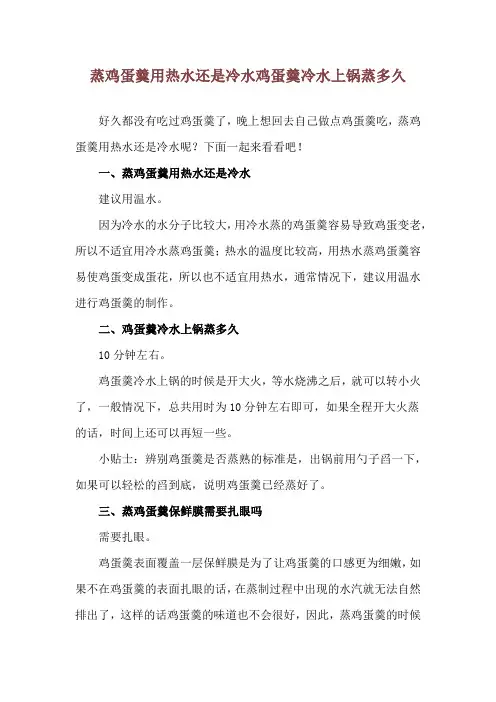 蒸鸡蛋羹用热水还是冷水鸡蛋羹冷水上锅蒸多久

好久都没有吃过鸡蛋羹了，晚上想回去自己做点鸡蛋羹吃，蒸鸡蛋羹用热水还是冷水呢？下面一起来看看吧！

一、蒸鸡蛋羹用热水还是冷水

建议用温水。

因为冷水的水分子比较大，用冷水蒸的鸡蛋羹容易导致鸡蛋变老，所以不适宜用冷水蒸鸡蛋羹；热水的温度比较高，用热水蒸鸡蛋羹容易使鸡蛋变成蛋花，所以也不适宜用热水，通常情况下，建议用温水进行鸡蛋羹的制作。

二、鸡蛋羹冷水上锅蒸多久

10分钟左右。

鸡蛋羹冷水上锅的时候是开大火，等水烧沸之后，就可以转小火了，一般情况下，总共用时为10分钟左右即可，如果全程开大火蒸的话，时间上还可以再短一些。

小贴士：辨别鸡蛋羹是否蒸熟的标准是，出锅前用勺子舀一下，如果可以轻松的舀到底，说明鸡蛋羹已经蒸好了。

三、蒸鸡蛋羹保鲜膜需要扎眼吗

需要扎眼。

鸡蛋羹表面覆盖一层保鲜膜是为了让鸡蛋羹的口感更为细嫩，如果不在鸡蛋羹的表面扎眼的话，在蒸制过程中出现的水汽就无法自然排出了，这样的话鸡蛋羹的味道也不会很好，因此，蒸鸡蛋羹的时候